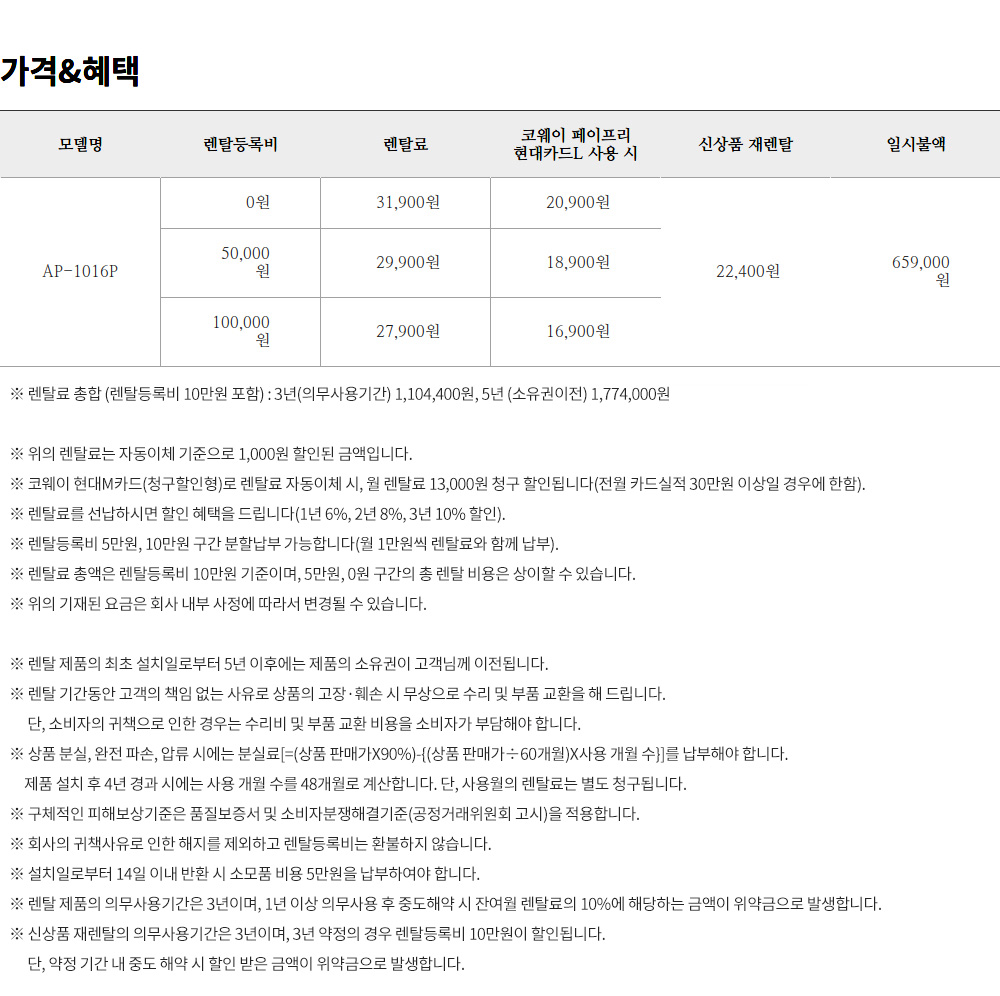 가격&혜택

| 모델명 | 렌탈등록비 | 렌탈료 | 코웨이 페이프리 현대카드L 사용 시 | 신상품 재렌탈 | 일시불액 |
|---|---|---|---|---|---|
| AP-1016P | 0원 | 31,900원 | 20,900원 | 22,400원 | 659,000원 |
| | 50,000원 | 29,900원 | 18,900원 | | |
| | 100,000원 | 27,900원 | 16,900원 | | |

※ 렌탈료 총합 (렌탈등록비 10만원 포함) : 3년(의무사용기간) 1,104,400원, 5년 (소유권이전) 1,774,000원

※ 위의 렌탈료는 자동이체 기준으로 1,000원 할인된 금액입니다.
※ 코웨이 현대M카드(청구할인형)로 렌탈료 자동이체 시, 월 렌탈료 13,000원 청구 할인됩니다(전월 카드실적 30만원 이상일 경우에 한함).
※ 렌탈료를 선납하시면 할인 혜택을 드립니다(1년 6%, 2년 8%, 3년 10% 할인).
※ 렌탈등록비 5만원, 10만원 구간 분할납부 가능합니다(월 1만원씩 렌탈료와 함께 납부).
※ 렌탈료 총액은 렌탈등록비 10만원 기준이며, 5만원, 0원 구간의 총 렌탈 비용은 상이할 수 있습니다.
※ 위의 기재된 요금은 회사 내부 사정에 따라서 변경될 수 있습니다.

※ 렌탈 제품의 최초 설치일로부터 5년 이후에는 제품의 소유권이 고객님께 이전됩니다.
※ 렌탈 기간동안 고객의 책임 없는 사유로 상품의 고장·훼손 시 무상으로 수리 및 부품 교환을 해 드립니다.
단, 소비자의 귀책으로 인한 경우는 수리비 및 부품 교환 비용을 소비자가 부담해야 합니다.
※ 상품 분실, 완전 파손, 압류 시에는 분실료[=(상품 판매가X90%)-{(상품 판매가÷60개월)X사용 개월 수}]를 납부해야 합니다.
제품 설치 후 4년 경과 시에는 사용 개월 수를 48개월로 계산합니다. 단, 사용월의 렌탈료는 별도 청구됩니다.
※ 구체적인 피해보상기준은 품질보증서 및 소비자분쟁해결기준(공정거래위원회 고시)을 적용합니다.
※ 회사의 귀책사유로 인한 해지를 제외하고 렌탈등록비는 환불하지 않습니다.
※ 설치일로부터 14일 이내 반환 시 소모품 비용 5만원을 납부하여야 합니다.
※ 렌탈 제품의 의무사용기간은 3년이며, 1년 이상 의무사용 후 중도해약 시 잔여월 렌탈료의 10%에 해당하는 금액이 위약금으로 발생합니다.
※ 신상품 재렌탈의 의무사용기간은 3년이며, 3년 약정의 경우 렌탈등록비 10만원이 할인됩니다.
단, 약정 기간 내 중도 해약 시 할인 받은 금액이 위약금으로 발생합니다.